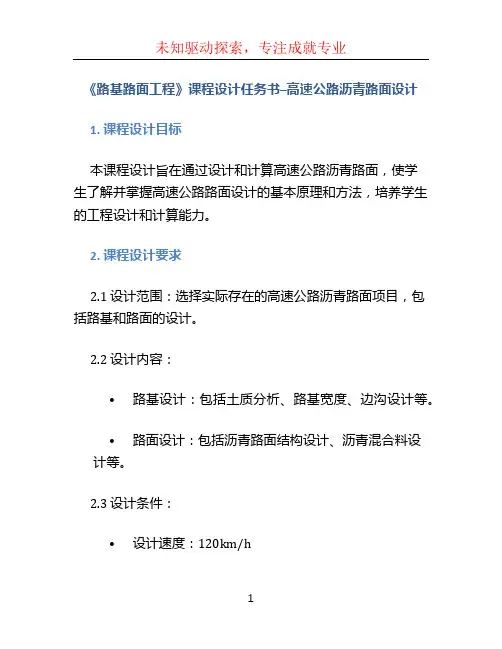 未知驱动探索，专注成就专业

《路基路面工程》课程设计任务书–高速公路沥青路面设计

1. 课程设计目标

本课程设计旨在通过设计和计算高速公路沥青路面，使学生了解并掌握高速公路路面设计的基本原理和方法，培养学生的工程设计和计算能力。

2. 课程设计要求

2.1 设计范围：选择实际存在的高速公路沥青路面项目，包括路基和路面的设计。

2.2 设计内容：

• 路基设计：包括土质分析、路基宽度、边沟设计等。

• 路面设计：包括沥青路面结构设计、沥青混合料设计等。

2.3 设计条件：

• 设计速度：120km/h

1